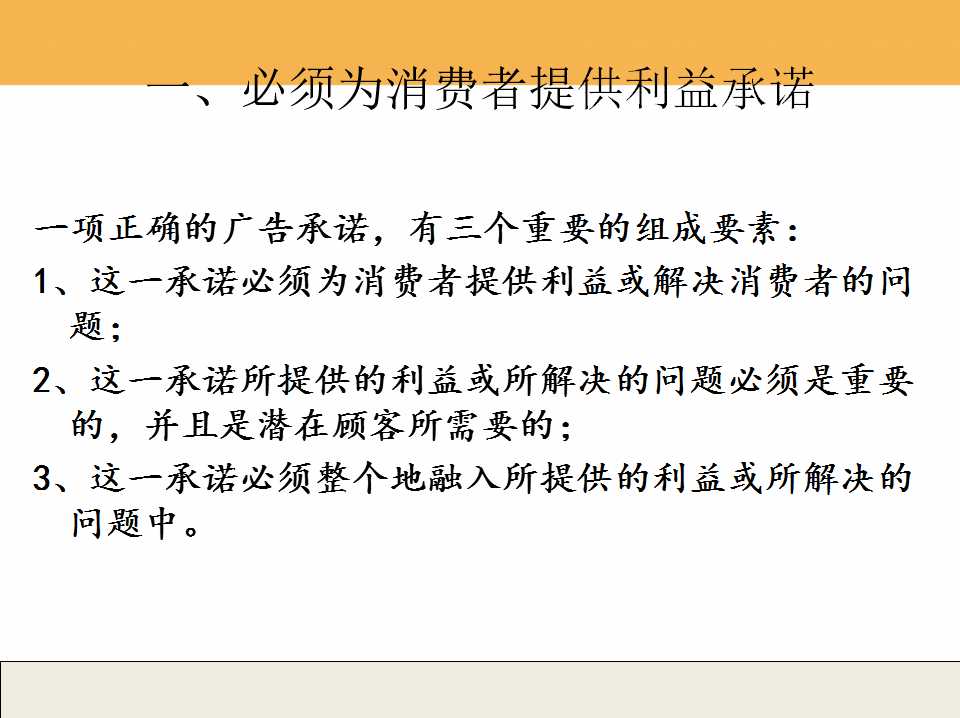 一、必须为消费者提供利益承诺

一项正确的广告承诺，有三个重要的组成要素：

1、这一承诺必须为消费者提供利益或解决消费者的问题；

2、这一承诺所提供的利益或所解决的问题必须是重要的，并且是潜在顾客所需要的；

3、这一承诺必须整个地融入所提供的利益或所解决的问题中。